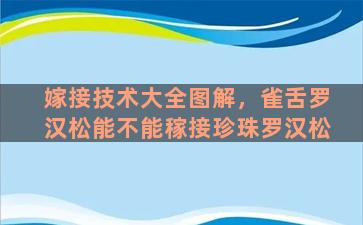 嫁接技术大全图解，雀舌罗汉松能不能稼接珍珠罗汉松